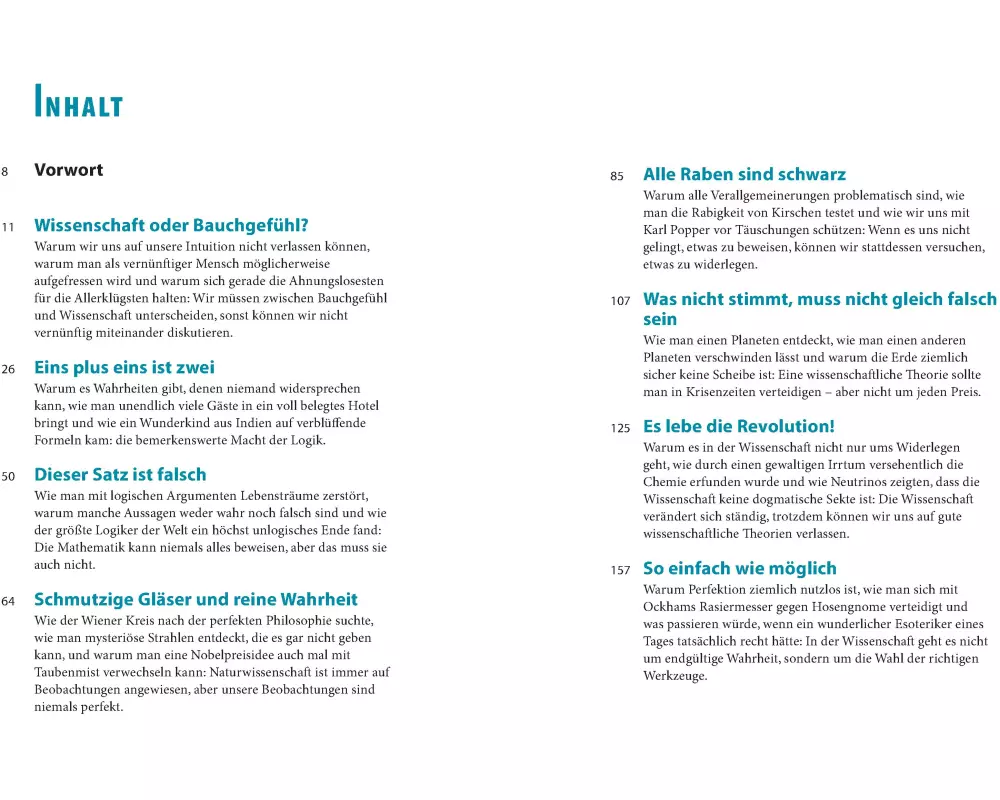 INHALT

8 Vorwort

11 Wissenschaft oder Bauchgefühl?
Warum wir uns auf unsere Intuition nicht verlassen können, warum man als vernünftiger Mensch möglicherweise aufgefressen wird und warum sich gerade die Ahnungslosesten für die Allerklügsten halten: Wir müssen zwischen Bauchgefühl und Wissenschaft unterscheiden, sonst können wir nicht vernünftig miteinander diskutieren.

26 Eins plus eins ist zwei
Warum es Wahrheiten gibt, denen niemand widersprechen kann, wie man unendlich viele Gäste in ein voll belegtes Hotel bringt und wie ein Wunderkind aus Indien auf verblüffende Formeln kam: die bemerkenswerte Macht der Logik.

50 Dieser Satz ist falsch
Wie man mit logischen Argumenten Lebensträume zerstört, warum manche Aussagen weder wahr noch falsch sind und wie der größte Logiker der Welt ein höchst unlogisches Ende fand: Die Mathematik kann niemals alles beweisen, aber das muss sie auch nicht.

64 Schmutzige Gläser und reine Wahrheit
Wie der Wiener Kreis nach der perfekten Philosophie suchte, wie man mysteriöse Strahlen entdeckt, die es gar nicht geben kann, und warum man eine Nobelpreisidee auch mal mit Taubenmist verwechseln kann: Naturwissenschaft ist immer auf Beobachtungen angewiesen, aber unsere Beobachtungen sind niemals perfekt.

85 Alle Raben sind schwarz
Warum alle Verallgemeinerungen problematisch sind, wie man die Rabigkeit von Kirschen testet und wie wir uns mit Karl Popper vor Täuschungen schützen: Wenn es uns nicht gelingt, etwas zu beweisen, können wir stattdessen versuchen, etwas zu widerlegen.

107 Was nicht stimmt, muss nicht gleich falsch sein
Wie man einen Planeten entdeckt, wie man einen anderen Planeten verschwinden lässt und warum die Erde ziemlich sicher keine Scheibe ist: Eine wissenschaftliche Theorie sollte man in Krisenzeiten verteidigen – aber nicht um jeden Preis.

125 Es lebe die Revolution!
Warum es in der Wissenschaft nicht nur ums Widerlegen geht, wie durch einen gewaltigen Irrtum versehentlich die Chemie erfunden wurde und wie Neutrinos zeigten, dass die Wissenschaft keine dogmatische Sekte ist: Die Wissenschaft verändert sich ständig, trotzdem können wir uns auf gute wissenschaftliche Theorien verlassen.

157 So einfach wie möglich
Warum Perfektion ziemlich nutzlos ist, wie man sich mit Ockhams Rasiermesser gegen Hosengnome verteidigt und was passieren würde, wenn ein wunderlicher Esoteriker eines Tages tatsächlich recht hätte: In der Wissenschaft geht es nicht um endgültige Wahrheit, sondern um die Wahl der richtigen Werkzeuge.